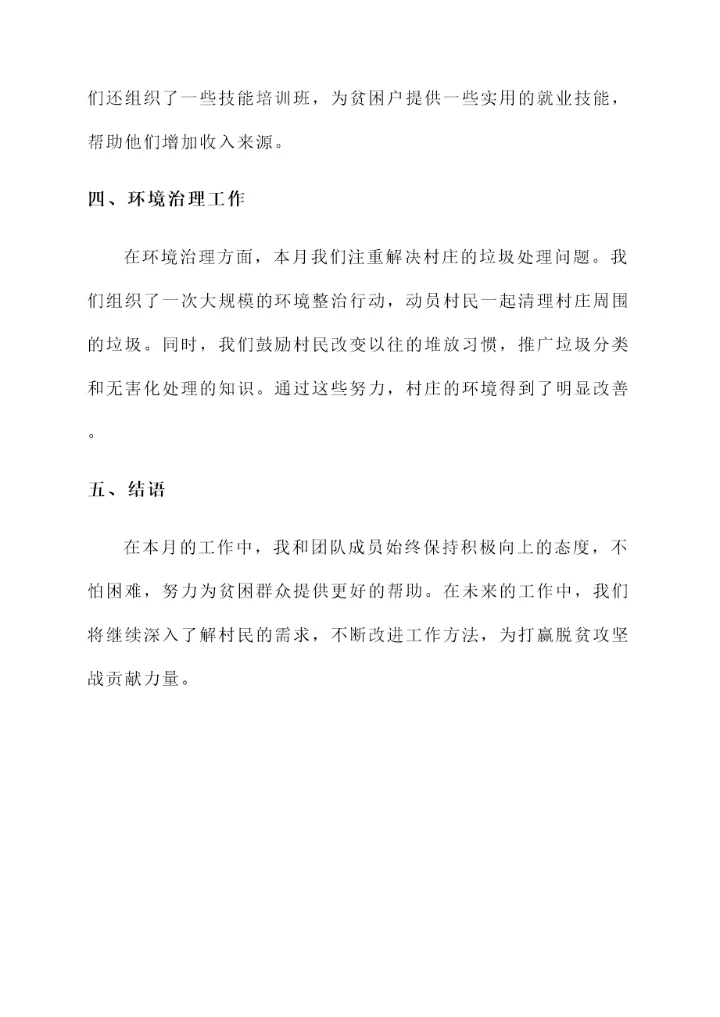 们还组织了一些技能培训班，为贫困户提供一些实用的就业技能，帮助他们增加收入来源。

四、环境治理工作

在环境治理方面，本月我们注重解决村庄的垃圾处理问题。我们组织了一次大规模的环境整治行动，动员村民一起清理村庄周围的垃圾。同时，我们鼓励村民改变以往的堆放习惯，推广垃圾分类和无害化处理的知识。通过这些努力，村庄的环境得到了明显改善。

五、结语

在本月的工作中，我和团队成员始终保持积极向上的态度，不怕困难，努力为贫困群众提供更好的帮助。在未来的工作中，我们将继续深入了解村民的需求，不断改进工作方法，为打赢脱贫攻坚战贡献力量。